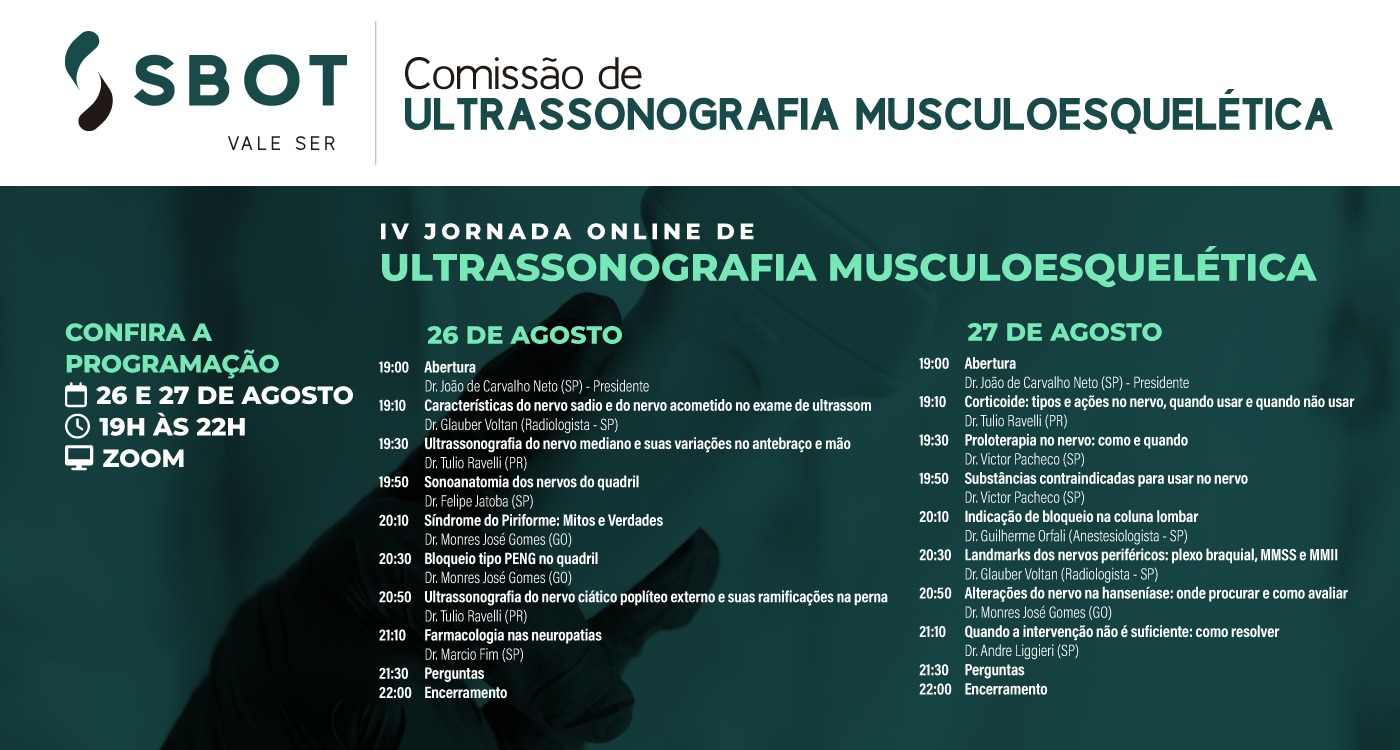 SBOT
VALE SER

Comissão de
ULTRASSONOGRAFIA MUSCULOESQUELÉTICA

IV JORNADA ONLINE DE
ULTRASSONOGRAFIA MUSCULOESQUELÉTICA

CONFIRA A PROGRAMAÇÃO
26 E 27 DE AGOSTO
19H ÀS 22H
ZOOM

26 DE AGOSTO

19:00 Abertura
Dr. João de Carvalho Neto (SP) - Presidente
19:10 Características do nervo sadio e do nervo acometido no exame de ultrassom
Dr. Glauber Voltan (Radiologista - SP)
19:30 Ultrassonografia do nervo mediano e suas variações no antebraço e mão
Dr. Tulio Ravelli (PR)
19:50 Sonoanatomia dos nervos do quadril
Dr. Felipe Jatoba (SP)
20:10 Síndrome do Piriforme: Mitos e Verdades
Dr. Monres José Gomes (GO)
20:30 Bloqueio tipo PENG no quadril
Dr. Monres José Gomes (GO)
20:50 Ultrassonografia do nervo ciático poplíteo externo e suas ramificações na perna
Dr. Tulio Ravelli (PR)
21:10 Farmacologia nas neuropatias
Dr. Marcio Fim (SP)
21:30 Perguntas
22:00 Encerramento

27 DE AGOSTO

19:00 Abertura
Dr. João de Carvalho Neto (SP) - Presidente
19:10 Corticoide: tipos e ações no nervo, quando usar e quando não usar
Dr. Tulio Ravelli (PR)
19:30 Proloterapia no nervo: como e quando
Dr. Victor Pacheco (SP)
19:50 Substâncias contraindicadas para usar no nervo
Dr. Victor Pacheco (SP)
20:10 Indicação de bloqueio na coluna lombar
Dr. Guilherme Orfali (Anestesiologista - SP)
20:30 Landmarks dos nervos periféricos: plexo braquial, MMSS e MMII
Dr. Glauber Voltan (Radiologista - SP)
20:50 Alterações do nervo na hanseníase: onde procurar e como avaliar
Dr. Monres José Gomes (GO)
21:10 Quando a intervenção não é suficiente: como resolver
Dr. Andre Liggieri (SP)
21:30 Perguntas
22:00 Encerramento